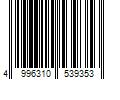 4 996310 539353